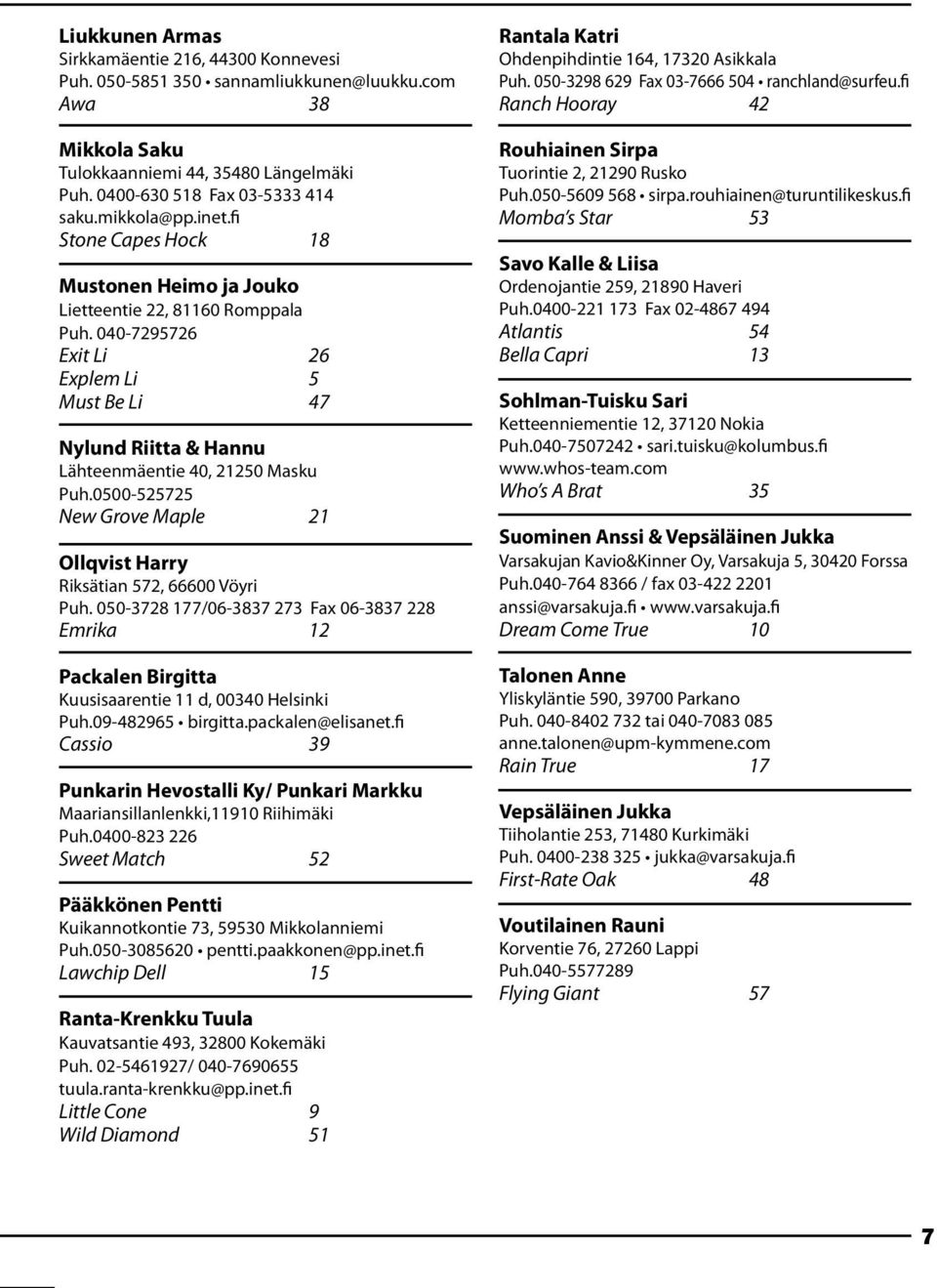 Liukkunen Armas
Sirkkamäentie 216, 44300 Konnevesi
Puh. 050-5851 350 • sannamliukkunen@luukku.com
Awa 38

Mikkola Saku
Tulokkaanniemi 44, 35480 Längelmäki
Puh. 0400-630 518 Fax 03-5333 414
saku.mikkola@pp.inet.fi
Stone Capes Hock 18

Mustonen Heimo ja Jouko
Lietteentie 22, 81160 Romppala
Puh. 040-7295726
Exit Li 26
Explem Li 5
Must Be Li 47

Nylund Riitta & Hannu
Lähteenmäentie 40, 21250 Masku
Puh.0500-525725
New Grove Maple 21

Ollqvist Harry
Riksätian 572, 66600 Vöyri
Puh. 050-3728 177/06-3837 273 Fax 06-3837 228
Emrika 12

Packalen Birgitta
Kuusisaarentie 11 d, 00340 Helsinki
Puh.09-482965 • birgitta.packalen@elisanet.fi
Cassio 39

Punkarin Hevostalli Ky/ Punkari Markku
Maariansillanlenkki,11910 Riihimäki
Puh.0400-823 226
Sweet Match 52

Pääkkönen Pentti
Kuikannotkontie 73, 59530 Mikkolanniemi
Puh.050-3085620 • pentti.paakkonen@pp.inet.fi
Lawchip Dell 15

Ranta-Krenkku Tuula
Kauvatsantie 493, 32800 Kokemäki
Puh. 02-5461927/ 040-7690655
tuula.ranta-krenkku@pp.inet.fi
Little Cone 9
Wild Diamond 51

Rantala Katri
Ohdenpihdintie 164, 17320 Asikkala
Puh. 050-3298 629 Fax 03-7666 504 • ranchland@surfeu.fi
Ranch Hooray 42

Rouhiainen Sirpa
Tuorintie 2, 21290 Rusko
Puh.050-5609 568 • sirpa.rouhiainen@turuntilikeskus.fi
Momba's Star 53

Savo Kalle & Liisa
Ordenojantie 259, 21890 Haveri
Puh.0400-221 173 Fax 02-4867 494
Atlantis 54
Bella Capri 13

Sohlman-Tuisku Sari
Ketteenniementie 12, 37120 Nokia
Puh.040-7507242 • sari.tuisku@kolumbus.fi
www.whos-team.com
Who's A Brat 35

Suominen Anssi & Vepsäläinen Jukka
Varsakujan Kavio&Kinner Oy, Varsakuja 5, 30420 Forssa
Puh.040-764 8366 / fax 03-422 2201
anssi@varsakuja.fi • www.varsakuja.fi
Dream Come True 10

Talonen Anne
Yliskyläntie 590, 39700 Parkano
Puh. 040-8402 732 tai 040-7083 085
anne.talonen@upm-kymmene.com
Rain True 17

Vepsäläinen Jukka
Tiiholantie 253, 71480 Kurkimäki
Puh. 0400-238 325 • jukka@varsakuja.fi
First-Rate Oak 48

Voutilainen Rauni
Korventie 76, 27260 Lappi
Puh.040-5577289
Flying Giant 57

7